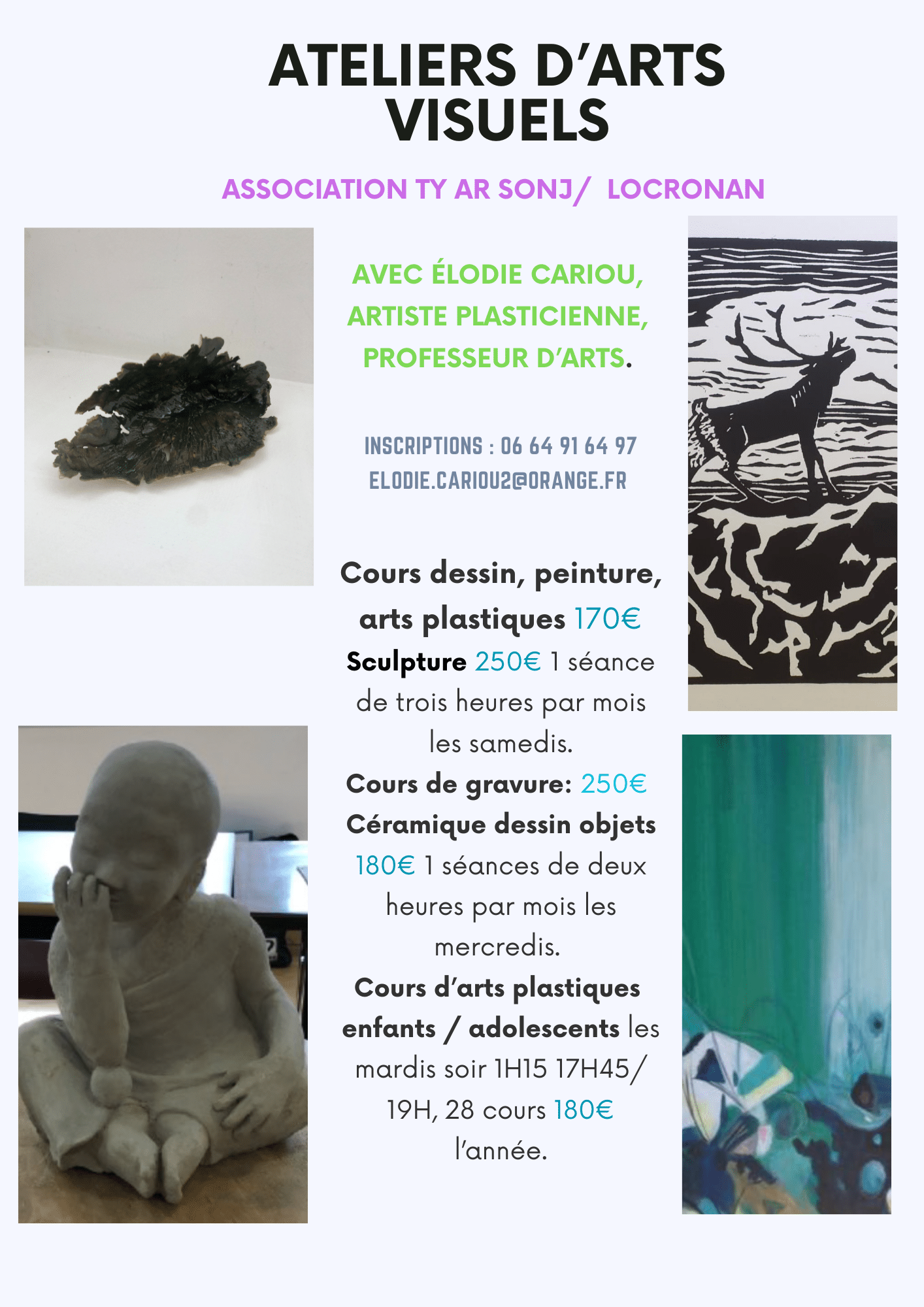 ATELIERS D'ARTS VISUELS

ASSOCIATION TY AR SONJ/ LOCRONAN

AVEC ÉLODIE CARIOU, ARTISTE PLASTICIENNE, PROFESSEUR D'ARTS.

INSCRIPTIONS : 06 64 91 64 97
ELODIE.CARIOU2@ORANGE.FR

Cours dessin, peinture, arts plastiques 170€
Sculpture 250€ 1 séance de trois heures par mois les samedis.
Cours de gravure: 250€
Céramique dessin objets 180€ 1 séances de deux heures par mois les mercredis.
Cours d'arts plastiques enfants / adolescents les mardis soir 1H15 17H45/ 19H, 28 cours 180€ l'année.